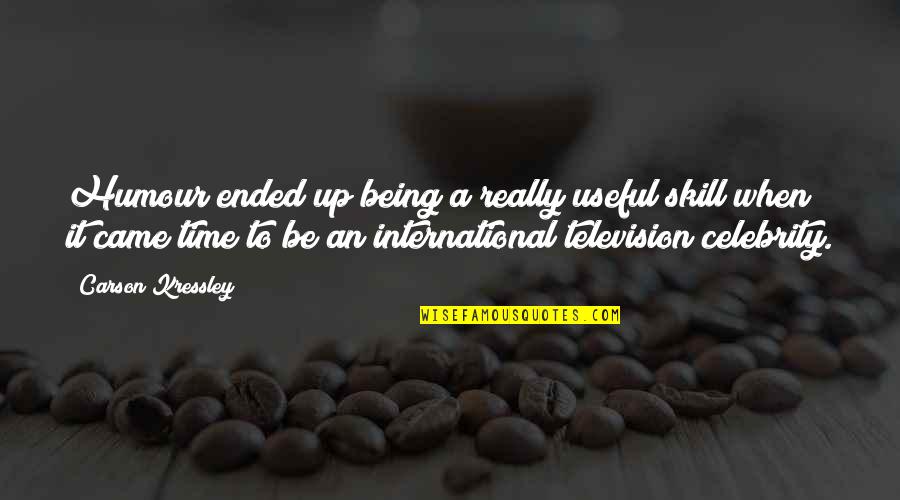 Humour ended up being a really useful skill when it came time to be an international television celebrity.

Carson Kressley

WISEFAMOUSQUOTES.COM